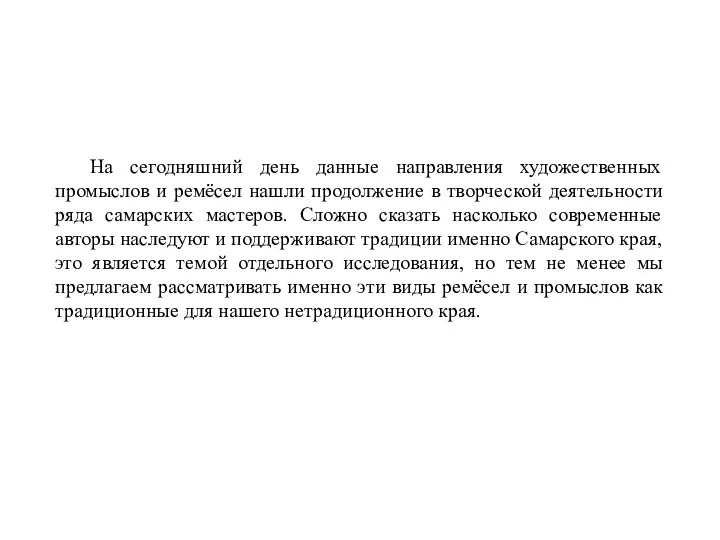 На сегодняшний день данные направления художественных промыслов и ремёсел нашли продолжение в творческой деятельности ряда самарских мастеров. Сложно сказать насколько современные авторы наследуют и поддерживают традиции именно Самарского края, это является темой отдельного исследования, но тем не менее мы предлагаем рассматривать именно эти виды ремёсел и промыслов как традиционные для нашего нетрадиционного края.